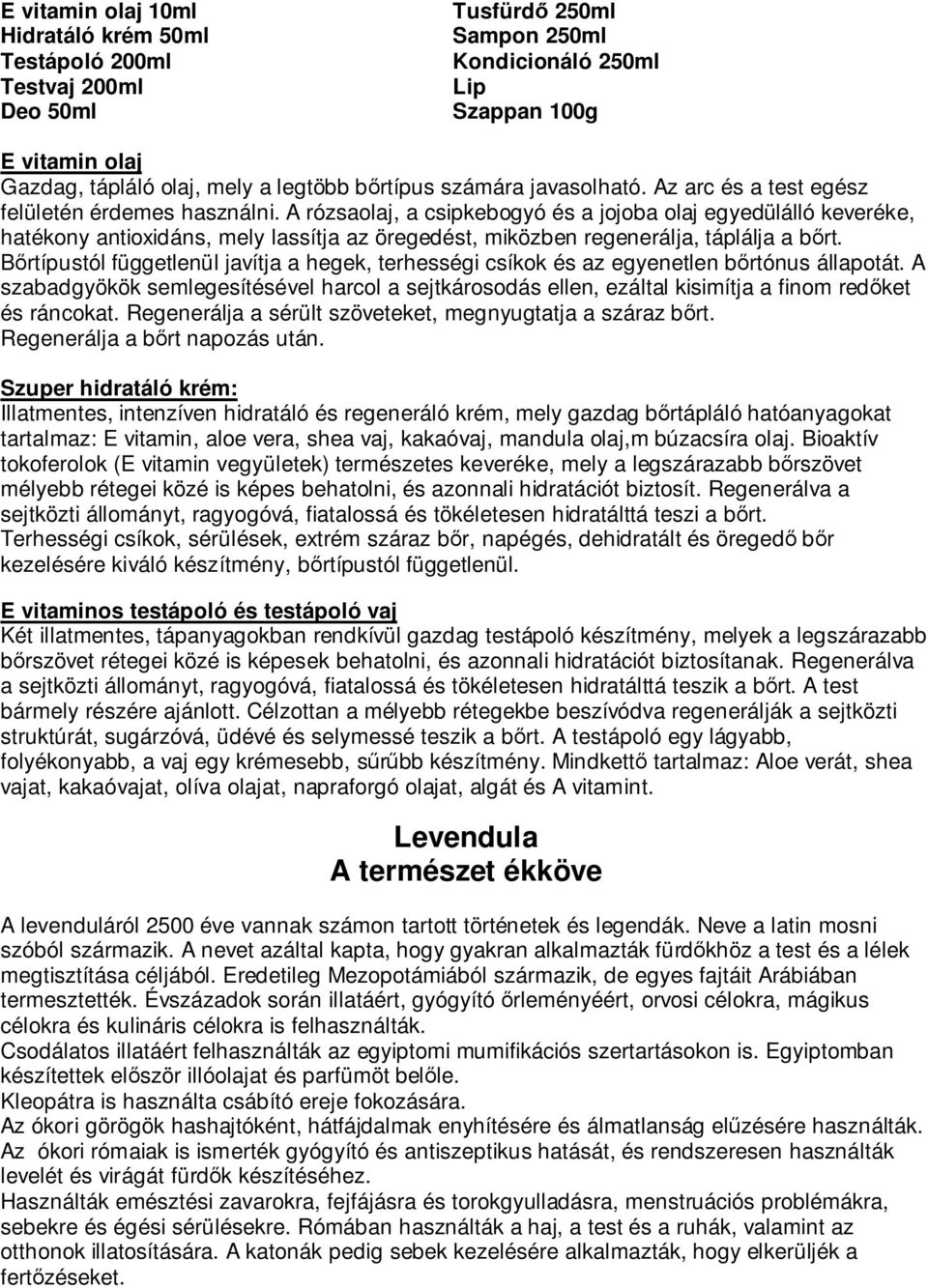 E vitamin olaj 10ml
Hidratáló krém 50ml
Testápoló 200ml
Testvaj 200ml
Deo 50ml

Tusfürdő 250ml
Sampon 250ml
Kondicionáló 250ml
Lip
Szappan 100g

E vitamin olaj
Gazdag, tápláló olaj, mely a legtöbb bőrtípus számára javasolható. Az arc és a test egész felületén érdemes használni. A rózsaolaj, a csipkebogyó és a jojoba olaj egyedülálló keveréke, hatékony antioxidáns, mely lassítja az öregedést, miközben regenerálja, táplálja a bőrt. Bőrtípustól függetlenül javítja a hegek, terhességi csíkok és az egyenetlen bőrtónus állapotát. A szabadgyökök semlegesítésével harcol a sejtkárosodás ellen, ezáltal kisimítja a finom redőket és ráncokat. Regenerálja a sérült szöveteket, megnyugtatja a száraz bőrt. Regenerálja a bőrt napozás után.

Szuper hidratáló krém:
Illatmentes, intenzíven hidratáló és regeneráló krém, mely gazdag bőrtápláló hatóanyagokat tartalmaz: E vitamin, aloe vera, shea vaj, kakaóvaj, mandula olaj,m búzacsíra olaj. Bioaktív tokoferolok (E vitamin vegyületek) természetes keveréke, mely a legszárazabb bőrszövet mélyebb rétegei közé is képes behatolni, és azonnali hidratációt biztosít. Regenerálva a sejtközti állományt, ragyogóvá, fiatalossá és tökéletesen hidratálttá teszi a bőrt. Terhességi csíkok, sérülések, extrém száraz bőr, napégés, dehidratált és öregedő bőr kezelésére kiváló készítmény, bőrtípustól függetlenül.

E vitaminos testápoló és testápoló vaj
Két illatmentes, tápanyagokban rendkívül gazdag testápoló készítmény, melyek a legszárazabb bőrszövet rétegei közé is képesek behatolni, és azonnali hidratációt biztosítanak. Regenerálva a sejtközti állományt, ragyogóvá, fiatalossá és tökéletesen hidratálttá teszik a bőrt. A test bármely részére ajánlott. Célzottan a mélyebb rétegekbe beszívódva regenerálják a sejtközti struktúrát, sugárzóvá, üdévé és selymessé teszik a bőrt. A testápoló egy lágyabb, folyékonyabb, a vaj egy krémesebb, sűrűbb készítmény. Mindkettő tartalmaz: Aloe verát, shea vajat, kakaóvajat, olíva olajat, napraforgó olajat, algát és A vitamint.

Levendula
A természet ékköve

A levenduláról 2500 éve vannak számon tartott történetek és legendák. Neve a latin mosni szóból származik. A nevet azáltal kapta, hogy gyakran alkalmazták fürdőkhöz a test és a lélek megtisztítása céljából. Eredetileg Mezopotámiából származik, de egyes fajtáit Arábiában termesztették. Évszázadok során illatáért, gyógyító őrleményéért, orvosi célokra, mágikus célokra és kulináris célokra is felhasználták.
Csodálatos illatáért felhasználták az egyiptomi mumifikációs szertartásokon is. Egyiptomban készítettek először illóolajat és parfümöt belőle.
Kleopátra is használta csábító ereje fokozására.
Az ókori görögök hashajtóként, hátfájdalmak enyhítésére és álmatlanság elűzésére használták. Az ókori rómaiak is ismerték gyógyító és antiszeptikus hatását, és rendszeresen használták levelét és virágát fürdők készítéséhez.
Használták emésztési zavarokra, fejfájásra és torokgyulladásra, menstruációs problémákra, sebekre és égési sérülésekre. Rómában használták a haj, a test és a ruhák, valamint az otthonok illatosítására. A katonák pedig sebek kezelésére alkalmazták, hogy elkerüljék a fertőzéseket.